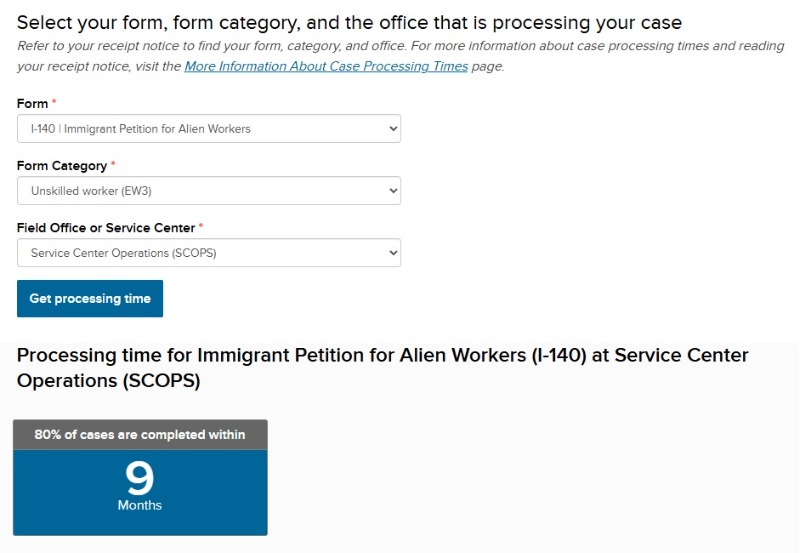 Select your form, form category, and the office that is processing your case

Refer to your receipt notice to find your form, category, and office. For more information about case processing times and reading your receipt notice, visit the More Information About Case Processing Times page.

Form *

I-140 | Immigrant Petition for Alien Workers

Form Category *

Unskilled worker (EW3)

Field Office or Service Center *

Service Center Operations (SCOPS)

Get processing time

Processing time for Immigrant Petition for Alien Workers (I-140) at Service Center Operations (SCOPS)

80% of cases are completed within

9

Months